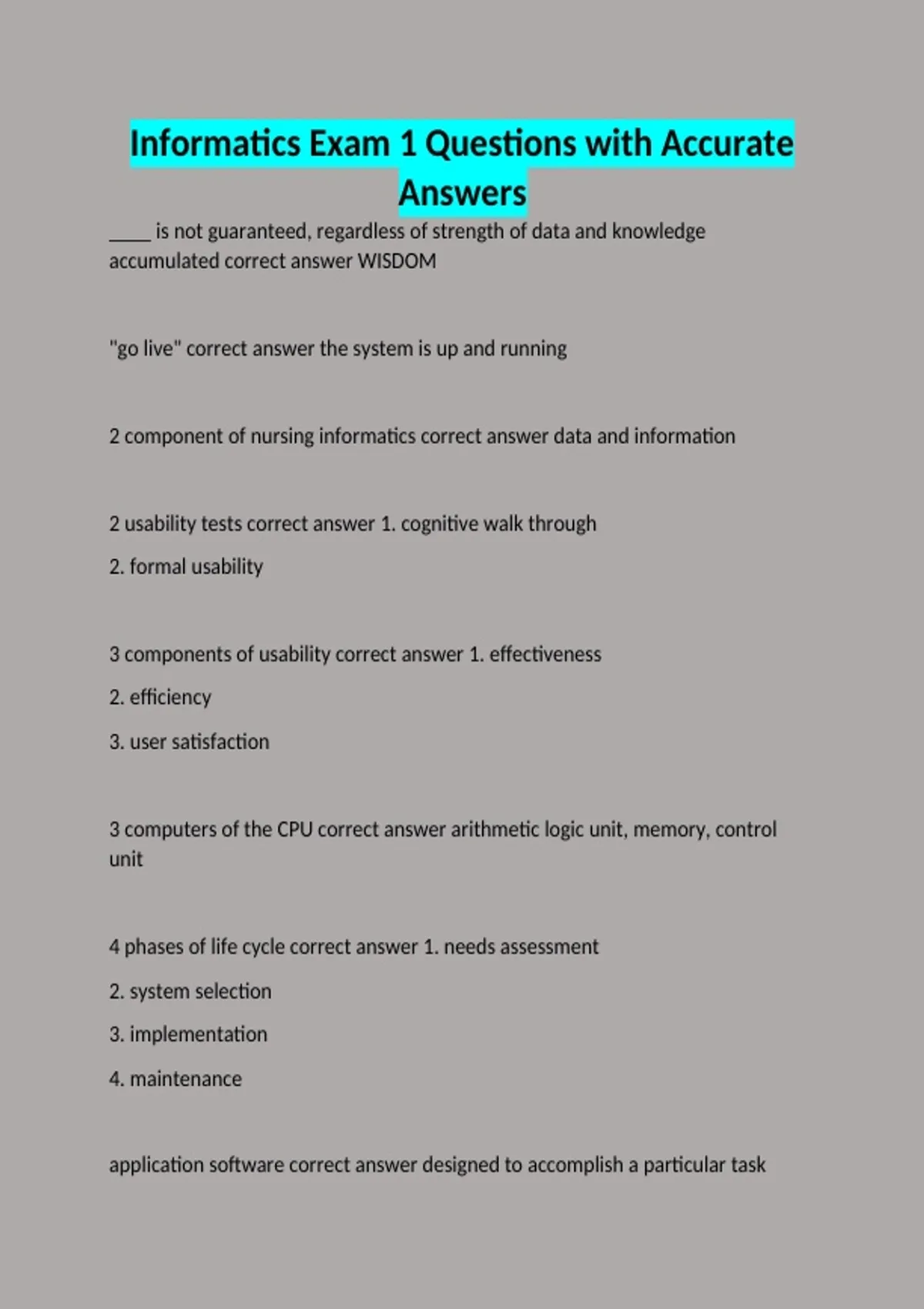 Informatics Exam 1 Questions with Accurate Answers

_____ is not guaranteed, regardless of strength of data and knowledge accumulated correct answer WISDOM

"go live" correct answer the system is up and running

2 component of nursing informatics correct answer data and information

2 usability tests correct answer 1. cognitive walk through

2. formal usability

3 components of usability correct answer 1. effectiveness

2. efficiency

3. user satisfaction

3 computers of the CPU correct answer arithmetic logic unit, memory, control unit

4 phases of life cycle correct answer 1. needs assessment

2. system selection

3. implementation

4. maintenance

application software correct answer designed to accomplish a particular task